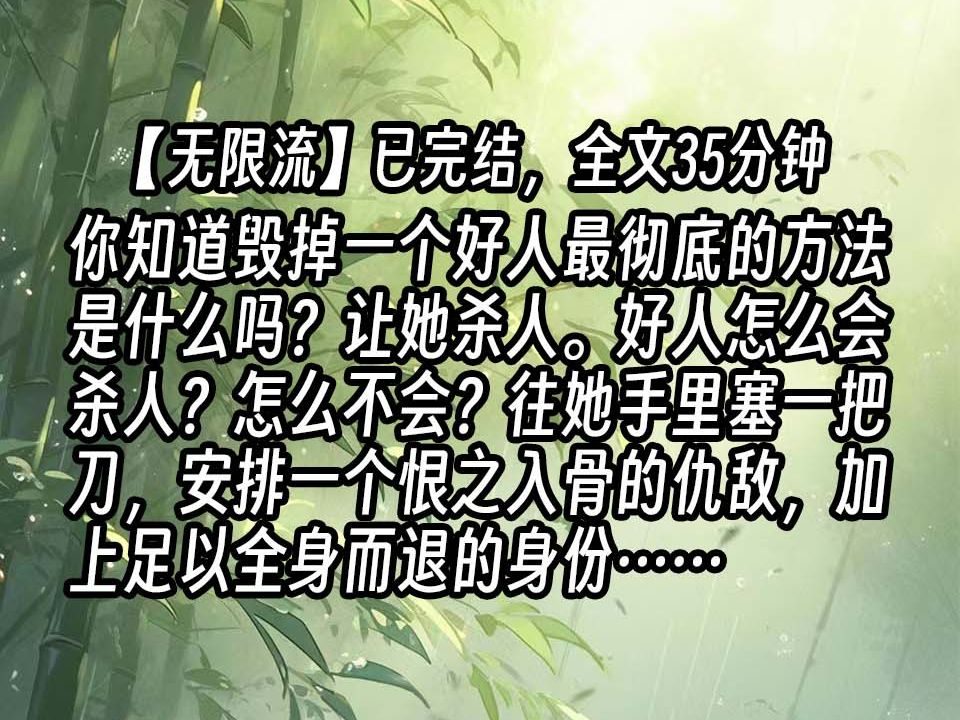 【无限流】已完结，全文35分钟

你知道毁掉一个好人最彻底的方法是什么吗？让她杀人。好人怎么会杀人？怎么不会？往她手里塞一把刀，安排一个恨之入骨的仇敌，加上足以全身而退的身份……